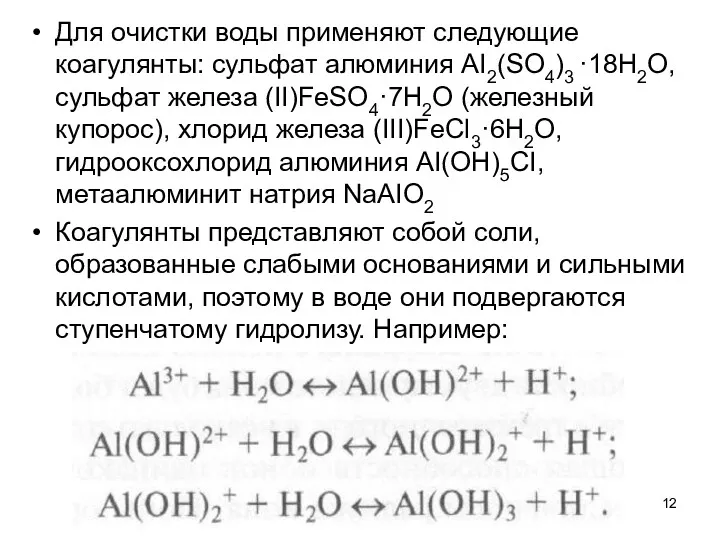 • Для очистки воды применяют следующие коагулянты: сульфат алюминия $Al_2(SO_4)_3 \cdot 18H_2O$, сульфат железа (II)$FeSO_4 \cdot 7H_2O$ (железный купорос), хлорид железа (III)$FeCl_3 \cdot 6H_2O$, гидрооксохлорид алюминия $Al(OH)_5Cl$, метаалюминит натрия $NaAlO_2$

• Коагулянты представляют собой соли, образованные слабыми основаниями и сильными кислотами, поэтому в воде они подвергаются ступенчатому гидролизу. Например:

$Al^{3+} + H_2O \leftrightarrow Al(OH)^{2+} + H^+;$

$Al(OH)^{2+} + H_2O \leftrightarrow Al(OH)_2^+ + H^+;$

$Al(OH)_2^+ + H_2O \leftrightarrow Al(OH)_3 + H^+.$

12